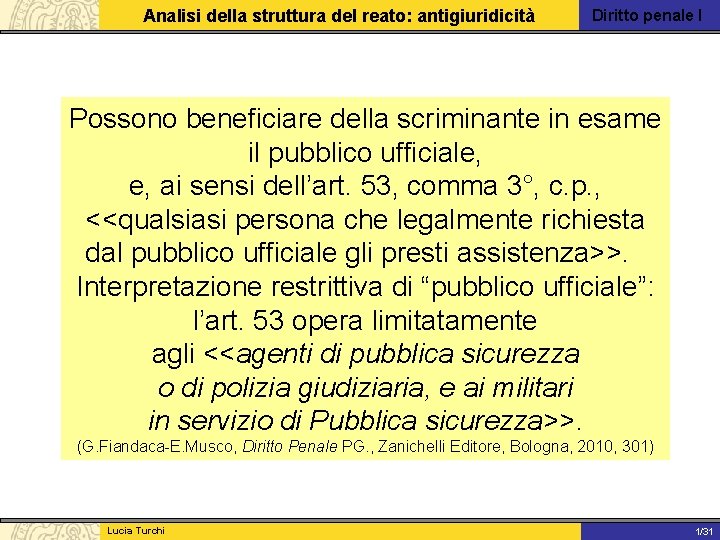 Analisi della struttura del reato: antigiuridicità

Diritto penale I

Possono beneficiare della scriminante in esame il pubblico ufficiale, e, ai sensi dell'art. 53, comma 3°, c.p., <<qualsiasi persona che legalmente richiesta dal pubblico ufficiale gli presti assistenza>>.
Interpretazione restrittiva di "pubblico ufficiale": l'art. 53 opera limitatamente agli <<agenti di pubblica sicurezza o di polizia giudiziaria, e ai militari in servizio di Pubblica sicurezza>>.
(G.Fiandaca-E.Musco, Diritto Penale PG., Zanichelli Editore, Bologna, 2010, 301)

Lucia Turchi

1/31